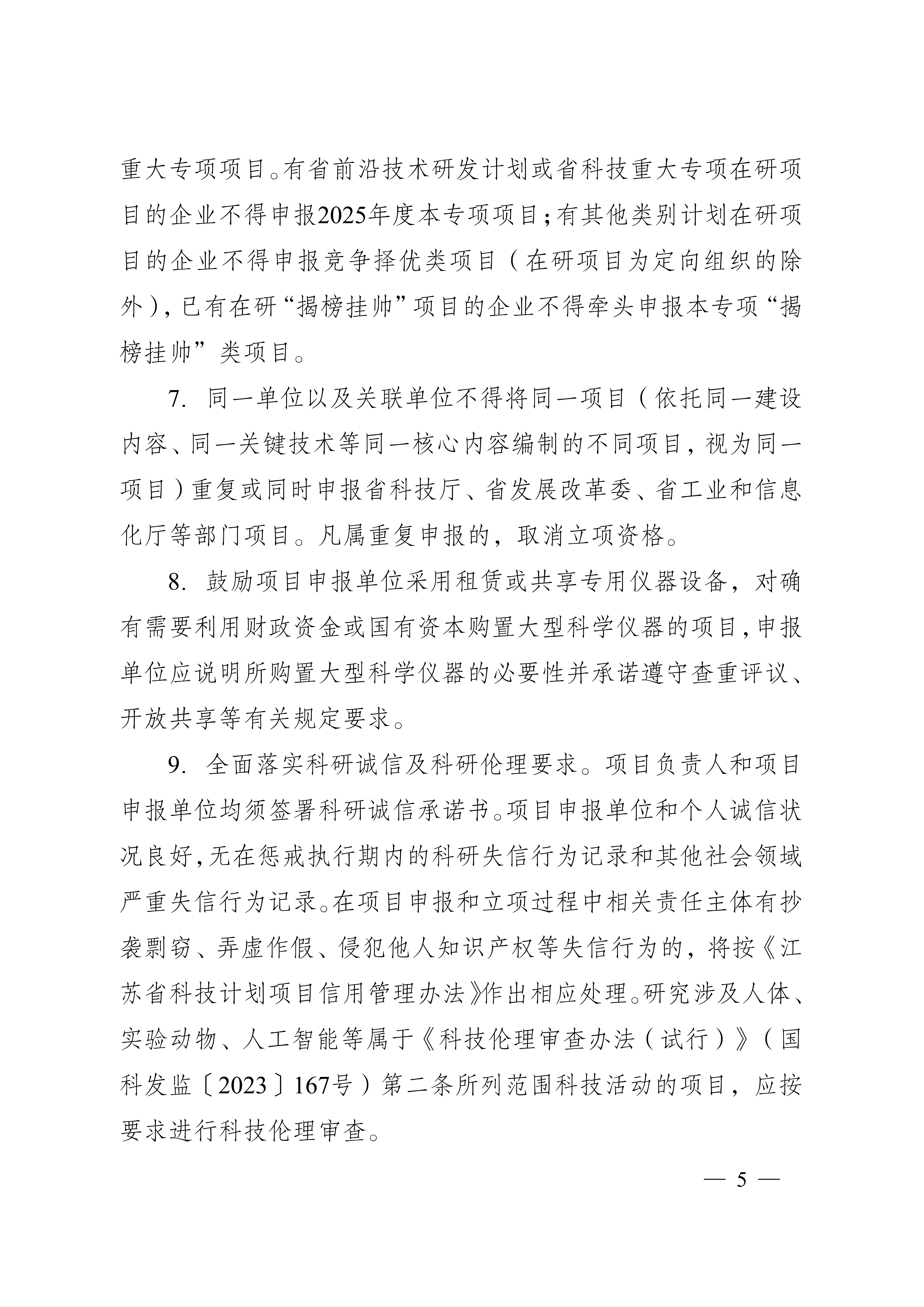 重大专项项目。有省前沿技术研发计划或省科技重大专项在研项目的企业不得申报2025年度本专项项目；有其他类别计划在研项目的企业不得申报竞争择优类项目（在研项目为定向组织的除外），已有在研“揭榜挂帅”项目的企业不得牵头申报本专项“揭榜挂帅”类项目。

7. 同一单位以及关联单位不得将同一项目（依托同一建设内容、同一关键技术等同一核心内容编制的不同项目，视为同一项目）重复或同时申报省科技厅、省发展改革委、省工业和信息化厅等部门项目。凡属重复申报的，取消立项资格。

8. 鼓励项目申报单位采用租赁或共享专用仪器设备，对确有需要利用财政资金或国有资本购置大型科学仪器的项目，申报单位应说明所购置大型科学仪器的必要性并承诺遵守查重评议、开放共享等有关规定要求。

9. 全面落实科研诚信及科研伦理要求。项目负责人和项目申报单位均须签署科研诚信承诺书。项目申报单位和个人诚信状况良好，无在惩戒执行期内的科研失信行为记录和其他社会领域严重失信行为记录。在项目申报和立项过程中相关责任主体有抄袭剽窃、弄虚作假、侵犯他人知识产权等失信行为的，将按《江苏省科技计划项目信用管理办法》作出相应处理。研究涉及人体、实验动物、人工智能等属于《科技伦理审查办法（试行）》（国科发监〔2023〕167号）第二条所列范围科技活动的项目，应按要求进行科技伦理审查。

— 5 —